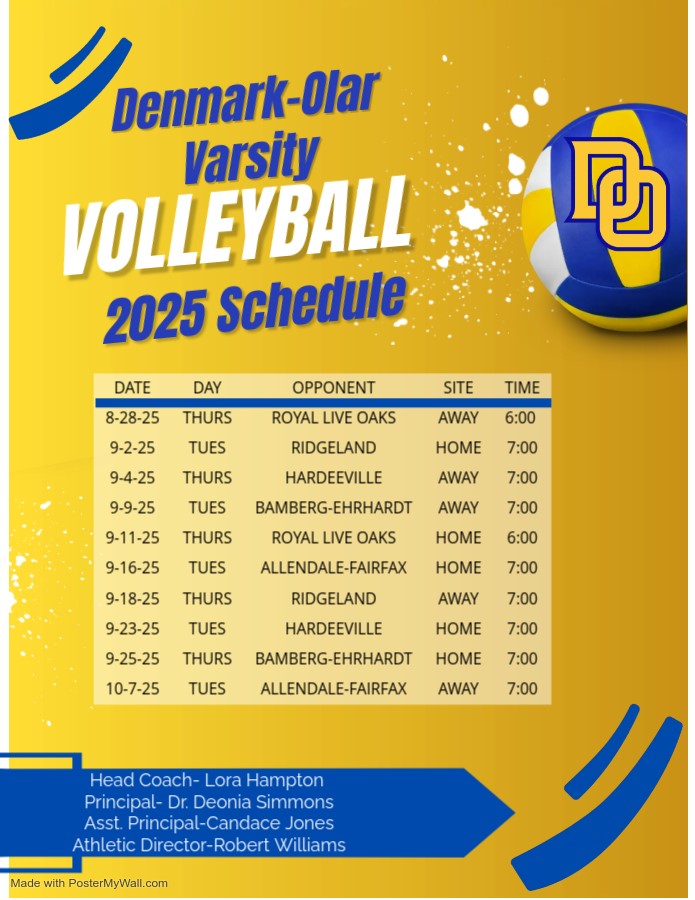 Denmark-Olar Varsity VOLLEYBALL 2025 Schedule

DO

| DATE | DAY | OPPONENT | SITE | TIME |
|---|---|---|---|---|
| 8-28-25 | THURS | ROYAL LIVE OAKS | AWAY | 6:00 |
| 9-2-25 | TUES | RIDGELAND | HOME | 7:00 |
| 9-4-25 | THURS | HARDEEVILLE | AWAY | 7:00 |
| 9-9-25 | TUES | BAMBERG-EHRHARDT | AWAY | 7:00 |
| 9-11-25 | THURS | ROYAL LIVE OAKS | HOME | 6:00 |
| 9-16-25 | TUES | ALLENDALE-FAIRFAX | HOME | 7:00 |
| 9-18-25 | THURS | RIDGELAND | AWAY | 7:00 |
| 9-23-25 | TUES | HARDEEVILLE | HOME | 7:00 |
| 9-25-25 | THURS | BAMBERG-EHRHARDT | HOME | 7:00 |
| 10-7-25 | TUES | ALLENDALE-FAIRFAX | AWAY | 7:00 |

Head Coach- Lora Hampton
Principal- Dr. Deonia Simmons
Asst. Principal-Candace Jones
Athletic Director-Robert Williams

Made with PosterMyWall.com